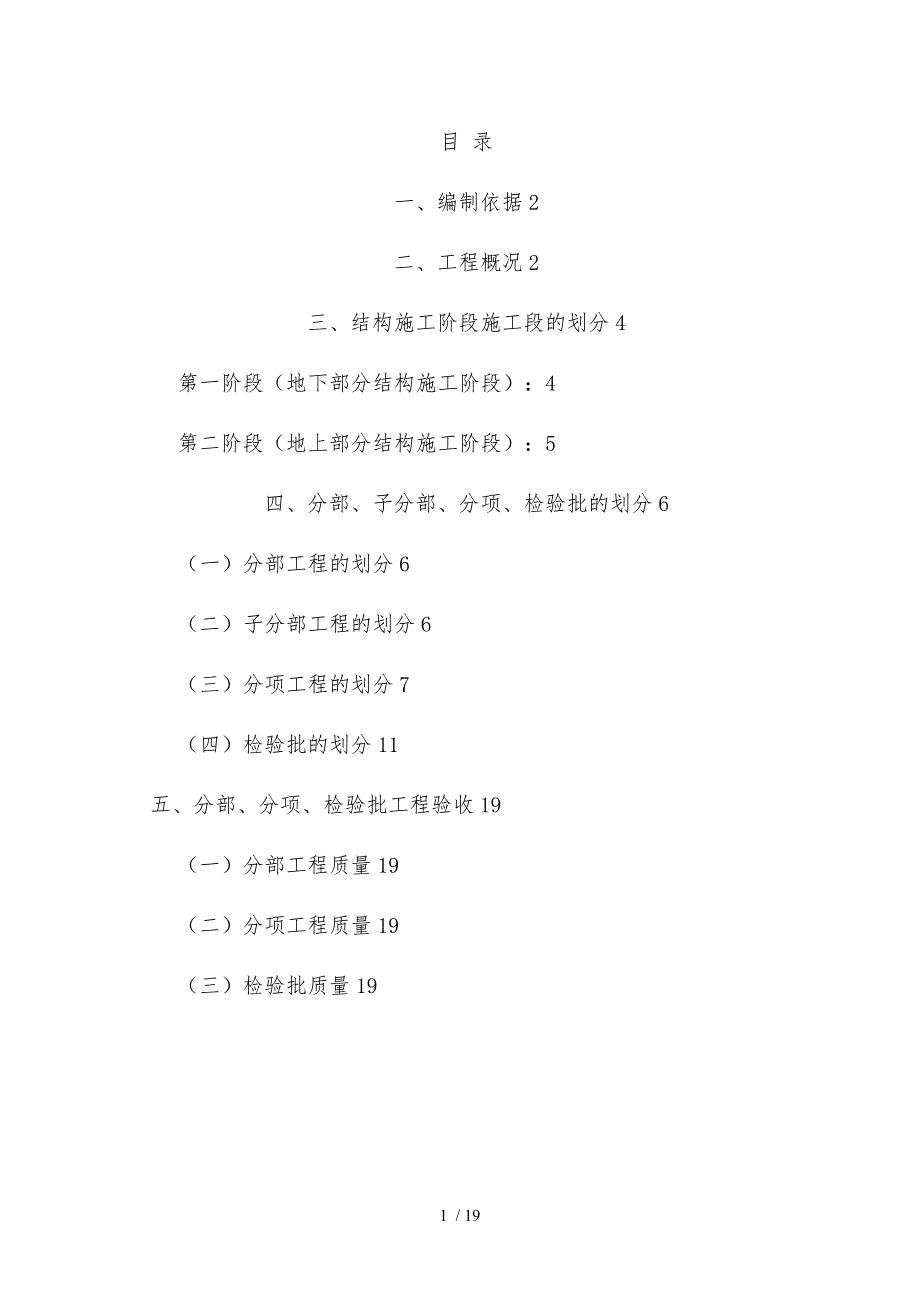 目 录

一、编制依据 2

二、工程概况 2

三、结构施工阶段施工段的划分 4

第一阶段（地下部分结构施工阶段）：4

第二阶段（地上部分结构施工阶段）：5

四、分部、子分部、分项、检验批的划分 6

（一）分部工程的划分 6

（二）子分部工程的划分 6

（三）分项工程的划分 7

（四）检验批的划分 11

五、分部、分项、检验批工程验收 19

（一）分部工程质量 19

（二）分项工程质量 19

（三）检验批质量 19

1 / 19